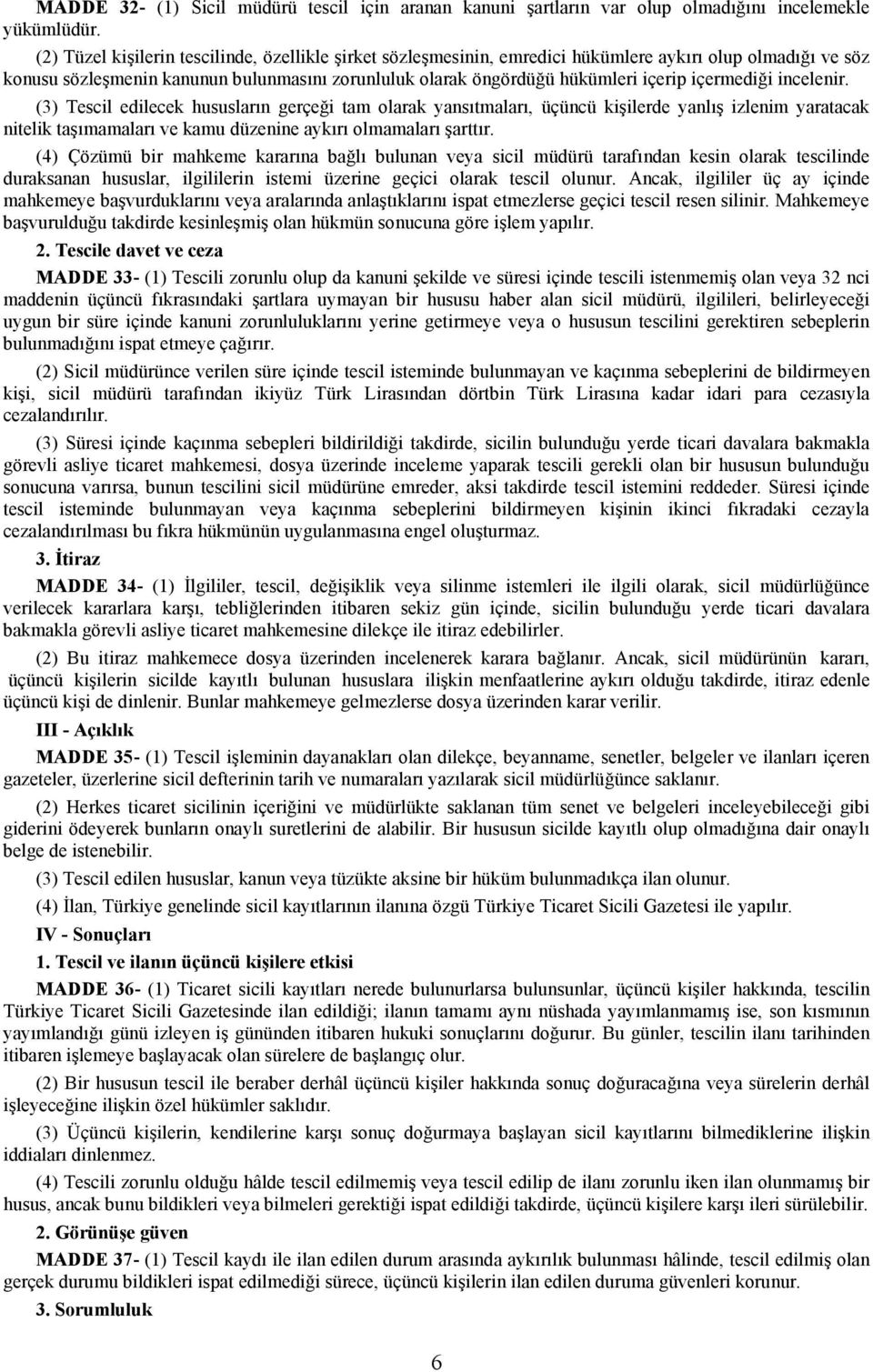 MADDE 32- (1) Sicil müdürü tescil için aranan kanuni şartların var olup olmadığını incelemekle yükümlüdür.

(2) Tüzel kişilerin tescilinde, özellikle şirket sözleşmesinin, emredici hükümlere aykırı olup olmadığı ve söz konusu sözleşmenin kanunun bulunmasını zorunluluk olarak öngördüğü hükümleri içerip içermediği incelenir.

(3) Tescil edilecek hususların gerçeği tam olarak yansıtmaları, üçüncü kişilerde yanlış izlenim yaratacak nitelik taşımamaları ve kamu düzenine aykırı olmamaları şarttır.

(4) Çözümü bir mahkeme kararına bağlı bulunan veya sicil müdürü tarafından kesin olarak tescilinde duraksanan hususlar, ilgililerin istemi üzerine geçici olarak tescil olunur. Ancak, ilgililer üç ay içinde mahkemeye başvurduklarını veya aralarında anlaştıklarını ispat etmezlerse geçici tescil resen silinir. Mahkemeye başvurulduğu takdirde kesinleşmiş olan hükmün sonucuna göre işlem yapılır.

2. Tescile davet ve ceza

MADDE 33- (1) Tescili zorunlu olup da kanuni şekilde ve süresi içinde tescili istenmemiş olan veya 32 nci maddenin üçüncü fıkrasındaki şartlara uymayan bir hususu haber alan sicil müdürü, ilgilileri, belirleyeceği uygun bir süre içinde kanuni zorunluluklarını yerine getirmeye veya o hususun tescilini gerektiren sebeplerin bulunmadığını ispat etmeye çağırır.

(2) Sicil müdürünce verilen süre içinde tescil isteminde bulunmayan ve kaçınma sebeplerini de bildirmeyen kişi, sicil müdürü tarafından ikiyüz Türk Lirasından dörtbin Türk Lirasına kadar idari para cezasıyla cezalandırılır.

(3) Süresi içinde kaçınma sebepleri bildirildiği takdirde, sicilin bulunduğu yerde ticari davalara bakmakla görevli asliye ticaret mahkemesi, dosya üzerinde inceleme yaparak tescili gerekli olan bir hususun bulunduğu sonucuna varırsa, bunun tescilini sicil müdürüne emreder, aksi takdirde tescil istemini reddeder. Süresi içinde tescil isteminde bulunmayan veya kaçınma sebeplerini bildirmeyen kişinin ikinci fıkradaki cezayla cezalandırılması bu fıkra hükmünün uygulanmasına engel oluşturmaz.

3. İtiraz

MADDE 34- (1) İlgililer, tescil, değişiklik veya silinme istemleri ile ilgili olarak, sicil müdürlüğünce verilecek kararlara karşı, tebliğlerinden itibaren sekiz gün içinde, sicilin bulunduğu yerde ticari davalara bakmakla görevli asliye ticaret mahkemesine dilekçe ile itiraz edebilirler.

(2) Bu itiraz mahkemece dosya üzerinden incelenerek karara bağlanır. Ancak, sicil müdürünün kararı, üçüncü kişilerin sicilde kayıtlı bulunan hususlara ilişkin menfaatlerine aykırı olduğu takdirde, itiraz edenle üçüncü kişi de dinlenir. Bunlar mahkemeye gelmezlerse dosya üzerinden karar verilir.

III - Açıklık

MADDE 35- (1) Tescil işleminin dayanakları olan dilekçe, beyanname, senetler, belgeler ve ilanları içeren gazeteler, üzerlerine sicil defterinin tarih ve numaraları yazılarak sicil müdürlüğünce saklanır.

(2) Herkes ticaret sicilinin içeriğini ve müdürlükte saklanan tüm senet ve belgeleri inceleyebileceği gibi giderini ödeyerek bunların onaylı suretlerini de alabilir. Bir hususun sicilde kayıtlı olup olmadığına dair onaylı belge de istenebilir.

(3) Tescil edilen hususlar, kanun veya tüzükte aksine bir hüküm bulunmadıkça ilan olunur.

(4) İlan, Türkiye genelinde sicil kayıtlarının ilanına özgü Türkiye Ticaret Sicili Gazetesi ile yapılır.

IV - Sonuçları

1. Tescil ve ilanın üçüncü kişilere etkisi

MADDE 36- (1) Ticaret sicili kayıtları nerede bulunurlarsa bulunsunlar, üçüncü kişiler hakkında, tescilin Türkiye Ticaret Sicili Gazetesinde ilan edildiği; ilanın tamamı aynı nüshada yayımlanmamış ise, son kısmının yayımlandığı günü izleyen iş gününden itibaren hukuki sonuçlarını doğurur. Bu günler, tescilin ilanı tarihinden itibaren işlemeye başlayacak olan sürelere de başlangıç olur.

(2) Bir hususun tescil ile beraber derhâl üçüncü kişiler hakkında sonuç doğuracağına veya sürelerin derhâl işleyeceğine ilişkin özel hükümler saklıdır.

(3) Üçüncü kişilerin, kendilerine karşı sonuç doğurmaya başlayan sicil kayıtlarını bilmediklerine ilişkin iddiaları dinlenmez.

(4) Tescili zorunlu olduğu hâlde tescil edilmemiş veya tescil edilip de ilanı zorunlu iken ilan olunmamış bir husus, ancak bunu bildikleri veya bilmeleri gerektiği ispat edildiği takdirde, üçüncü kişilere karşı ileri sürülebilir.

2. Görünüşe güven

MADDE 37- (1) Tescil kaydı ile ilan edilen durum arasında aykırılık bulunması hâlinde, tescil edilmiş olan gerçek durumu bildikleri ispat edilmediği sürece, üçüncü kişilerin ilan edilen duruma güvenleri korunur.

3. Sorumluluk

6